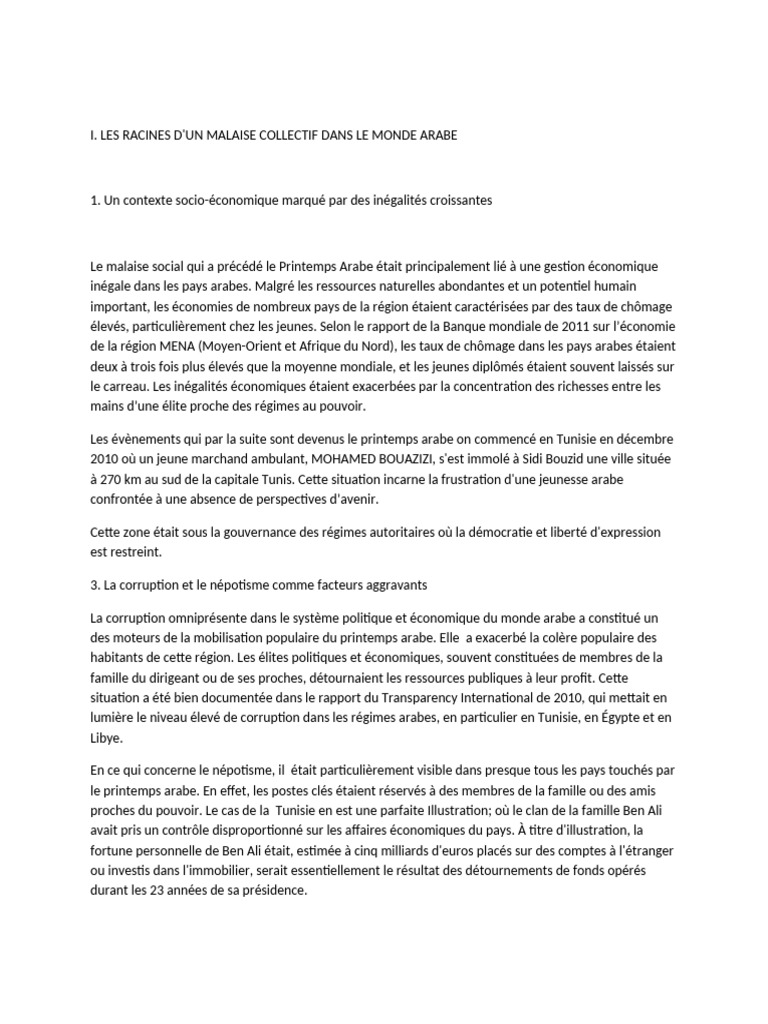 I. LES RACINES D'UN MALAISE COLLECTIF DANS LE MONDE ARABE

1. Un contexte socio-économique marqué par des inégalités croissantes

Le malaise social qui a précédé le Printemps Arabe était principalement lié à une gestion économique inégale dans les pays arabes. Malgré les ressources naturelles abondantes et un potentiel humain important, les économies de nombreux pays de la région étaient caractérisées par des taux de chômage élevés, particulièrement chez les jeunes. Selon le rapport de la Banque mondiale de 2011 sur l'économie de la région MENA (Moyen-Orient et Afrique du Nord), les taux de chômage dans les pays arabes étaient deux à trois fois plus élevés que la moyenne mondiale, et les jeunes diplômés étaient souvent laissés sur le carreau. Les inégalités économiques étaient exacerbées par la concentration des richesses entre les mains d'une élite proche des régimes au pouvoir.

Les évènements qui par la suite sont devenus le printemps arabe on commencé en Tunisie en décembre 2010 où un jeune marchand ambulant, MOHAMED BOUAZIZI, s'est immolé à Sidi Bouzid une ville située à 270 km au sud de la capitale Tunis. Cette situation incarne la frustration d'une jeunesse arabe confrontée à une absence de perspectives d'avenir.

Cette zone était sous la gouvernance des régimes autoritaires où la démocratie et liberté d'expression est restreint.

3. La corruption et le népotisme comme facteurs aggravants

La corruption omniprésente dans le système politique et économique du monde arabe a constitué un des moteurs de la mobilisation populaire du printemps arabe. Elle a exacerbé la colère populaire des habitants de cette région. Les élites politiques et économiques, souvent constituées de membres de la famille du dirigeant ou de ses proches, détournaient les ressources publiques à leur profit. Cette situation a été bien documentée dans le rapport du Transparency International de 2010, qui mettait en lumière le niveau élevé de corruption dans les régimes arabes, en particulier en Tunisie, en Égypte et en Libye.

En ce qui concerne le népotisme, il était particulièrement visible dans presque tous les pays touchés par le printemps arabe. En effet, les postes clés étaient réservés à des membres de la famille ou des amis proches du pouvoir. Le cas de la Tunisie en est une parfaite Illustration; où le clan de la famille Ben Ali avait pris un contrôle disproportionné sur les affaires économiques du pays. À titre d'illustration, la fortune personnelle de Ben Ali était, estimée à cinq milliards d'euros placés sur des comptes à l'étranger ou investis dans l'immobilier, serait essentiellement le résultat des détournements de fonds opérés durant les 23 années de sa présidence.